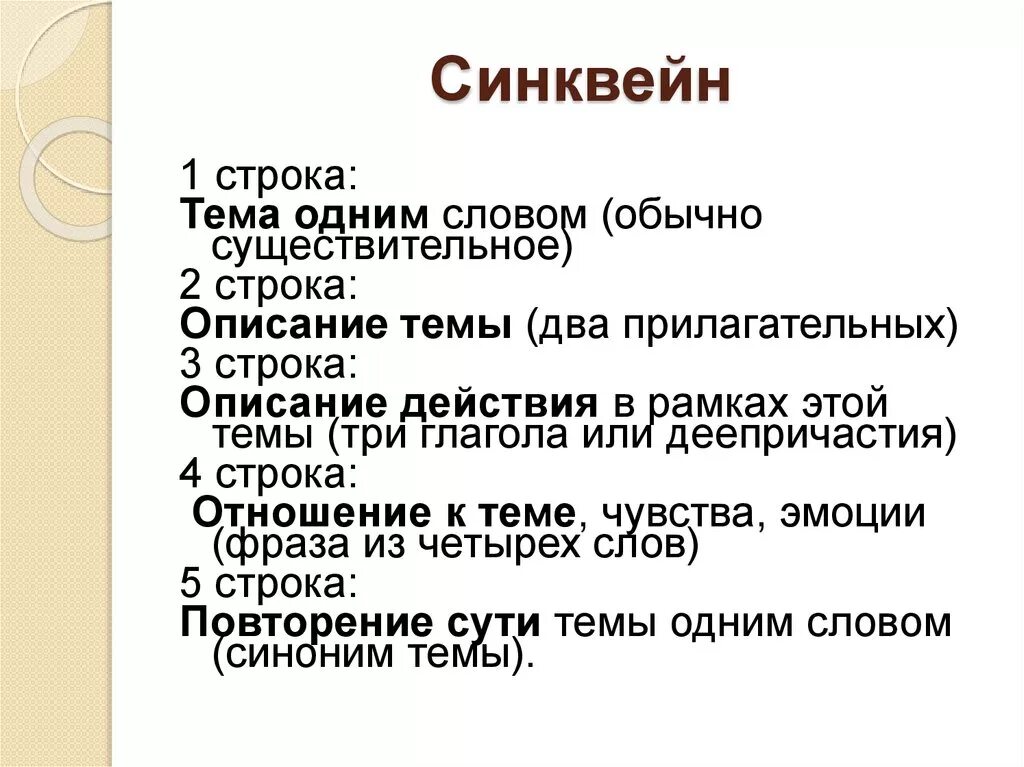 Синквейн

1 строка:
Тема одним словом (обычно существительное)
2 строка:
Описание темы (два прилагательных)
3 строка:
Описание действия в рамках этой темы (три глагола или деепричастия)
4 строка:
Отношение к теме, чувства, эмоции (фраза из четырех слов)
5 строка:
Повторение сути темы одним словом (синоним темы).